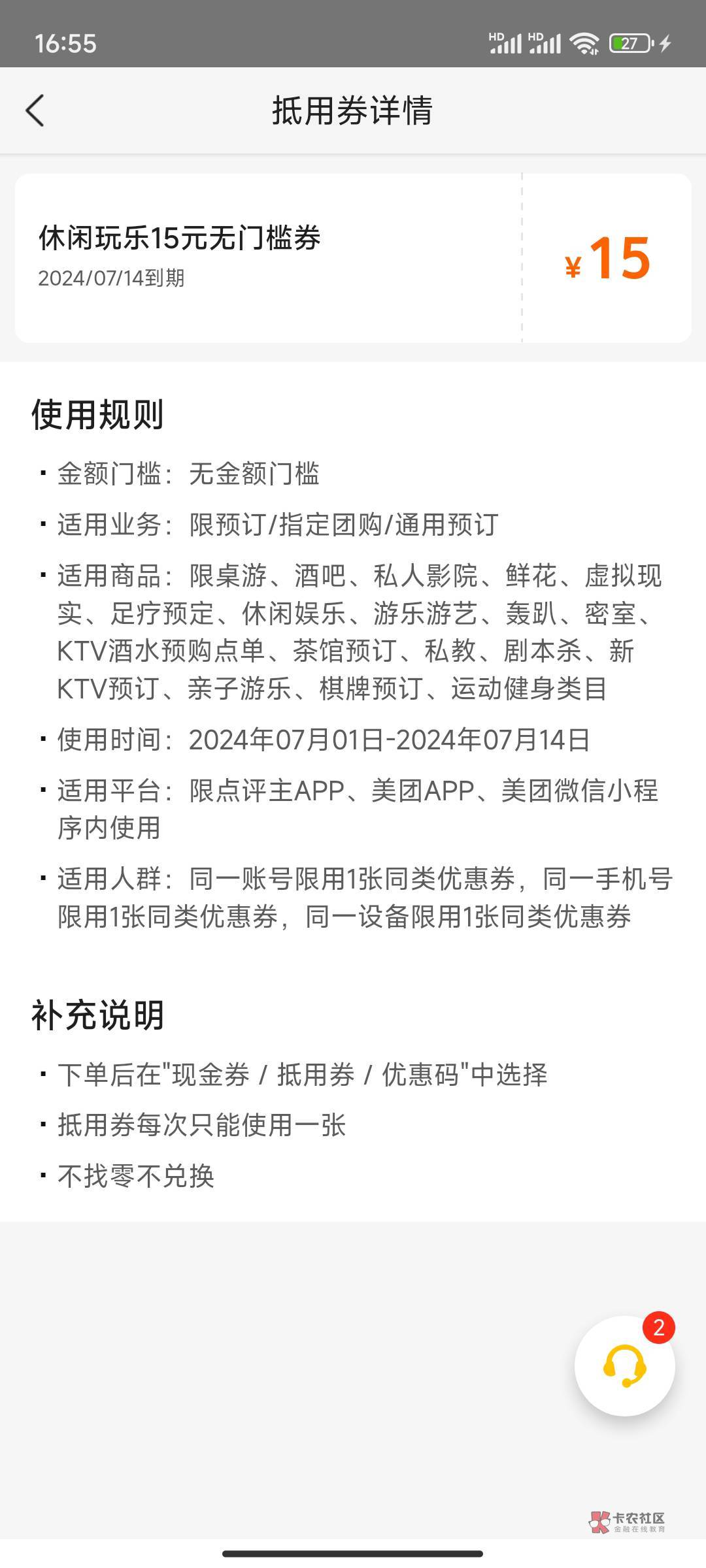 16:55 HD HD 27

抵用券详情

休闲玩乐15元无门槛券
2024/07/14到期

¥15

使用规则

· 金额门槛：无金额门槛

· 适用业务：限预订/指定团购/通用预订

· 适用商品：限桌游、酒吧、私人影院、鲜花、虚拟现实、足疗预定、休闲娱乐、游乐游艺、轰趴、密室、KTV酒水预购点单、茶馆预订、私教、剧本杀、新KTV预订、亲子游乐、棋牌预订、运动健身类目

· 使用时间：2024年07月01日-2024年07月14日

· 适用平台：限点评主APP、美团APP、美团微信小程序内使用

· 适用人群：同一账号限用1张同类优惠券，同一手机号限用1张同类优惠券，同一设备限用1张同类优惠券

补充说明

· 下单后在"现金券 / 抵用券 / 优惠码"中选择

· 抵用券每次只能使用一张

· 不找零不兑换

2

卡农社区
金融在线教育